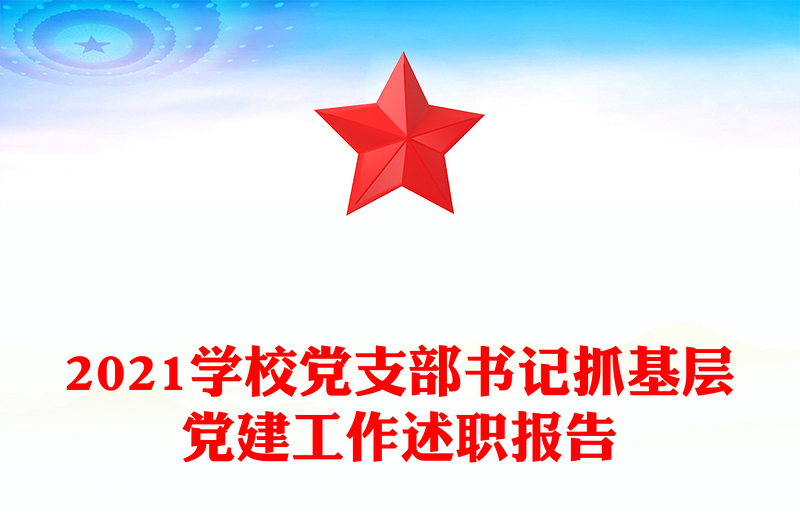 2021学校党支部书记抓基层党建工作述职报告